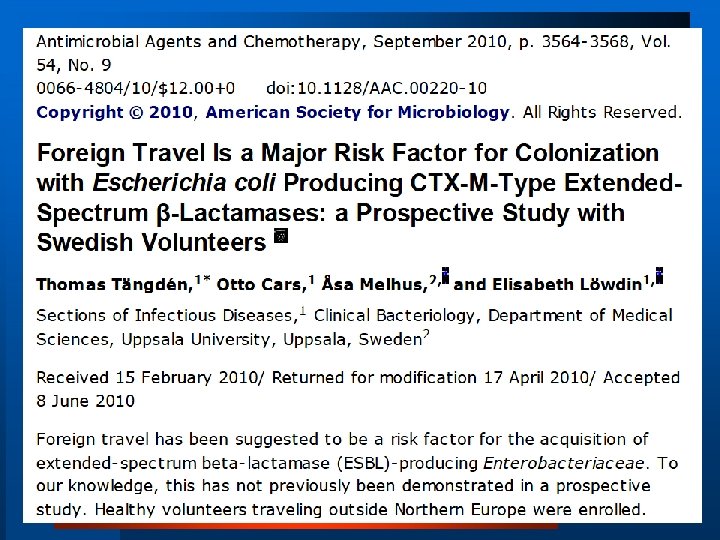 Antimicrobial Agents and Chemotherapy, September 2010, p. 3564-3568, Vol. 54, No. 9
0066-4804/10/$12.00+0 doi:10.1128/AAC.00220-10
Copyright © 2010, American Society for Microbiology. All Rights Reserved.

Foreign Travel Is a Major Risk Factor for Colonization with Escherichia coli Producing CTX-M-Type Extended-Spectrum β-Lactamases: a Prospective Study with Swedish Volunteers

Thomas Tängdén,$^{1*}$ Otto Cars,$^{1}$ Åsa Melhus,$^{2,}$ and Elisabeth Löwdin$^{1,}$

Sections of Infectious Diseases,$^{1}$ Clinical Bacteriology, Department of Medical Sciences, Uppsala University, Uppsala, Sweden$^{2}$

Received 15 February 2010/ Returned for modification 17 April 2010/ Accepted 8 June 2010

Foreign travel has been suggested to be a risk factor for the acquisition of extended-spectrum beta-lactamase (ESBL)-producing Enterobacteriaceae. To our knowledge, this has not previously been demonstrated in a prospective study. Healthy volunteers traveling outside Northern Europe were enrolled.